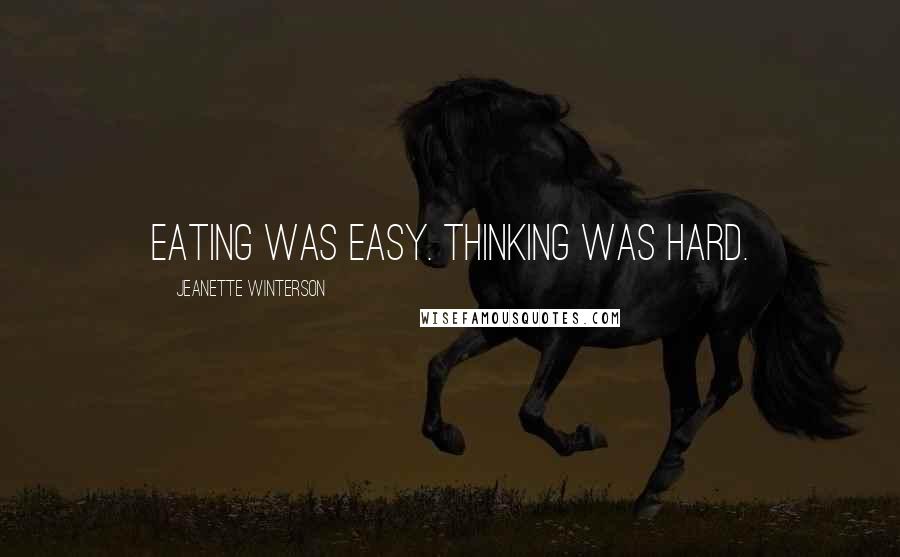 EATING WAS EASY. THINKING WAS HARD.

JEANETTE WINTERSON

WISEFAMOUSQUOTES.COM